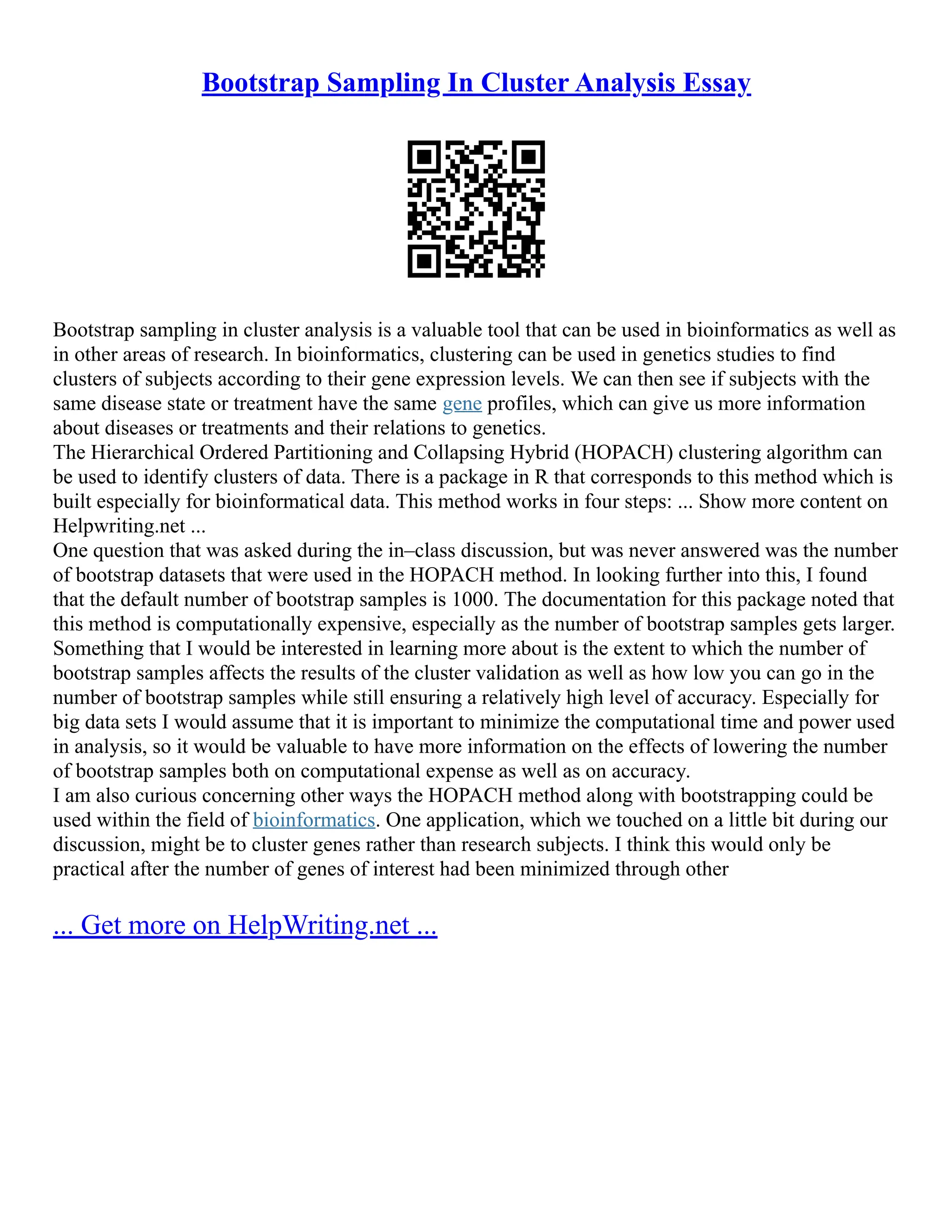 Bootstrap Sampling In Cluster Analysis Essay

Bootstrap sampling in cluster analysis is a valuable tool that can be used in bioinformatics as well as in other areas of research. In bioinformatics, clustering can be used in genetics studies to find clusters of subjects according to their gene expression levels. We can then see if subjects with the same disease state or treatment have the same gene profiles, which can give us more information about diseases or treatments and their relations to genetics.

The Hierarchical Ordered Partitioning and Collapsing Hybrid (HOPACH) clustering algorithm can be used to identify clusters of data. There is a package in R that corresponds to this method which is built especially for bioinformatical data. This method works in four steps: ... Show more content on Helpwriting.net ...

One question that was asked during the in–class discussion, but was never answered was the number of bootstrap datasets that were used in the HOPACH method. In looking further into this, I found that the default number of bootstrap samples is 1000. The documentation for this package noted that this method is computationally expensive, especially as the number of bootstrap samples gets larger. Something that I would be interested in learning more about is the extent to which the number of bootstrap samples affects the results of the cluster validation as well as how low you can go in the number of bootstrap samples while still ensuring a relatively high level of accuracy. Especially for big data sets I would assume that it is important to minimize the computational time and power used in analysis, so it would be valuable to have more information on the effects of lowering the number of bootstrap samples both on computational expense as well as on accuracy.

I am also curious concerning other ways the HOPACH method along with bootstrapping could be used within the field of bioinformatics. One application, which we touched on a little bit during our discussion, might be to cluster genes rather than research subjects. I think this would only be practical after the number of genes of interest had been minimized through other

... Get more on HelpWriting.net ...